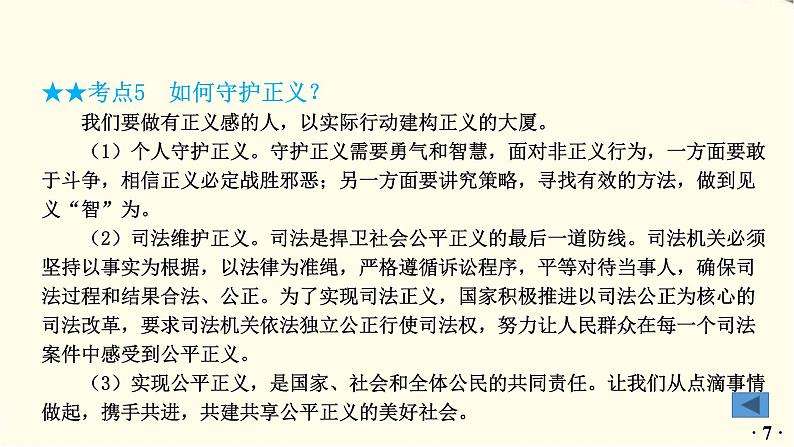 ★★考点5 如何守护正义？

我们要做有正义感的人，以实际行动建构正义的大厦。

（1）个人守护正义。守护正义需要勇气和智慧，面对非正义行为，一方面要敢于斗争，相信正义必定战胜邪恶；另一方面要讲究策略，寻找有效的方法，做到见义“智”为。

（2）司法维护正义。司法是捍卫社会公平正义的最后一道防线。司法机关必须坚持以事实为根据，以法律为准绳，严格遵循诉讼程序，平等对待当事人，确保司法过程和结果合法、公正。为了实现司法正义，国家积极推进以司法公正为核心的司法改革，要求司法机关依法独立公正行使司法权，努力让人民群众在每一个司法案件中感受到公平正义。

（3）实现公平正义，是国家、社会和全体公民的共同责任。让我们从点滴事情做起，携手共进，共建共享公平正义的美好社会。

·7·